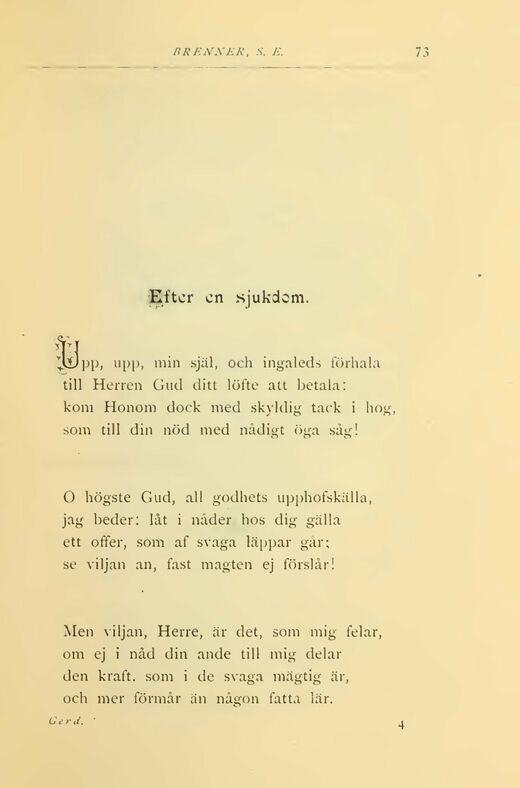 BRENNER, S. E. 73

Efter en sjukdom.

Upp, upp, min själ, och ingaleds förhala till Herren Gud ditt löfte att betala: kom Honom dock med skyldig tack i hog, som till din nöd med nådigt öga såg!

O högste Gud, all godhets upphofskälla, jag beder: låt i nåder hos dig gälla ett offer, som af svaga läppar går; se viljan an, fast magten ej förslår!

Men viljan, Herre, är det, som mig felar, om ej i nåd din ande till mig delar den kraft. som i de svaga mägtig är, och mer förmår än någon fatta lär.

Gerd. 4